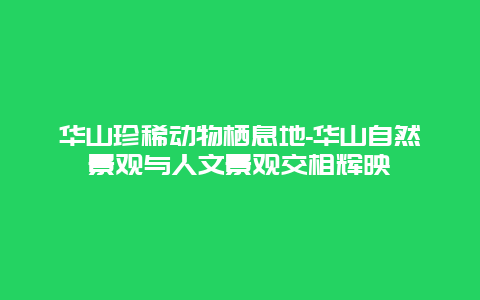 华山珍稀动物栖息地-华山自然景观与人文景观交相辉映